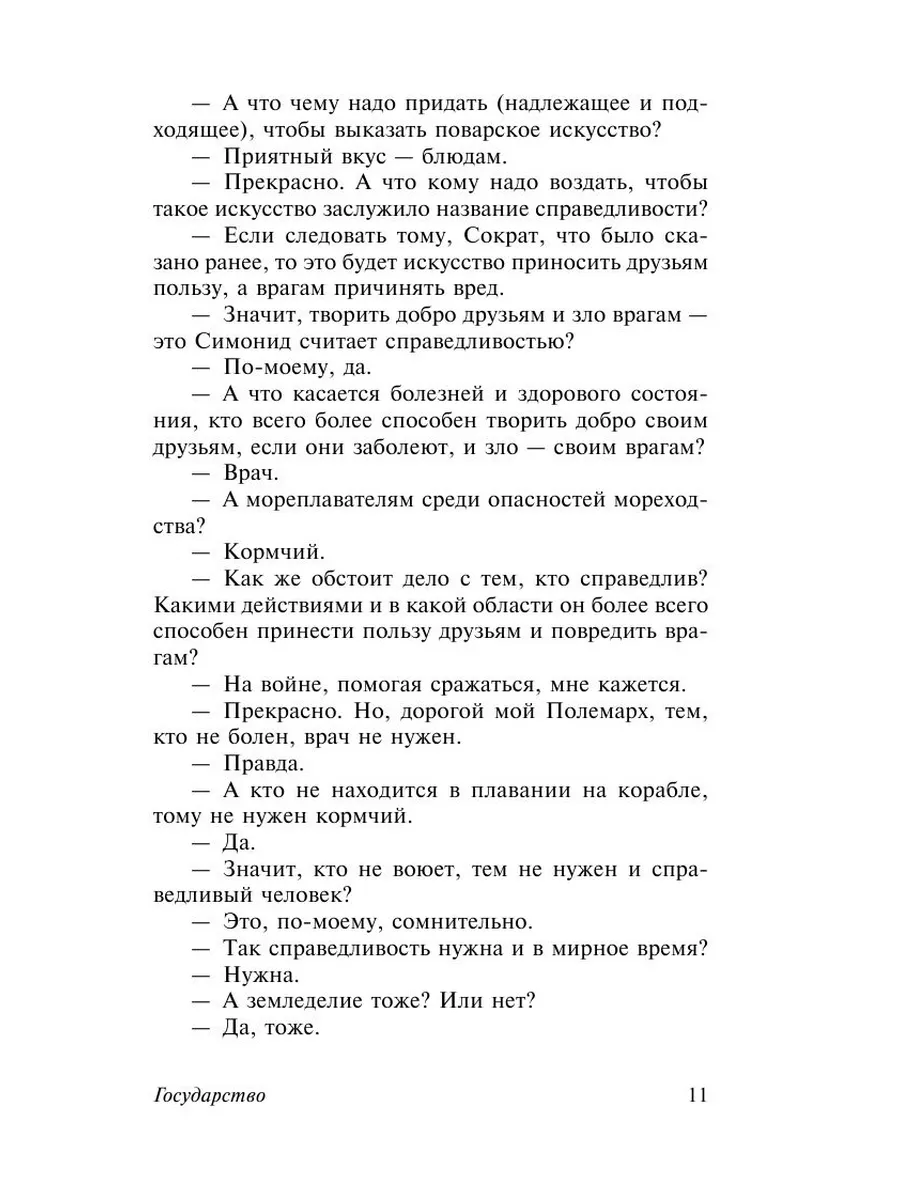 — А что чему надо придать (надлежащее и подходящее), чтобы выказать поварское искусство?

— Приятный вкус — блюдам.

— Прекрасно. А что кому надо воздать, чтобы такое искусство заслужило название справедливости?

— Если следовать тому, Сократ, что было сказано ранее, то это будет искусство приносить друзьям пользу, а врагам причинять вред.

— Значит, творить добро друзьям и зло врагам — это Симонид считает справедливостью?

— По-моему, да.

— А что касается болезней и здорового состояния, кто всего более способен творить добро своим друзьям, если они заболеют, и зло — своим врагам?

— Врач.

— А мореплавателям среди опасностей мореходства?

— Кормчий.

— Как же обстоит дело с тем, кто справедлив? Какими действиями и в какой области он более всего способен принести пользу друзьям и повредить врагам?

— На войне, помогая сражаться, мне кажется.

— Прекрасно. Но, дорогой мой Полемарх, тем, кто не болен, врач не нужен.

— Правда.

— А кто не находится в плавании на корабле, тому не нужен кормчий.

— Да.

— Значит, кто не воюет, тем не нужен и справедливый человек?

— Это, по-моему, сомнительно.

— Так справедливость нужна и в мирное время?

— Нужна.

— А земледелие тоже? Или нет?

— Да, тоже.

Государство 11